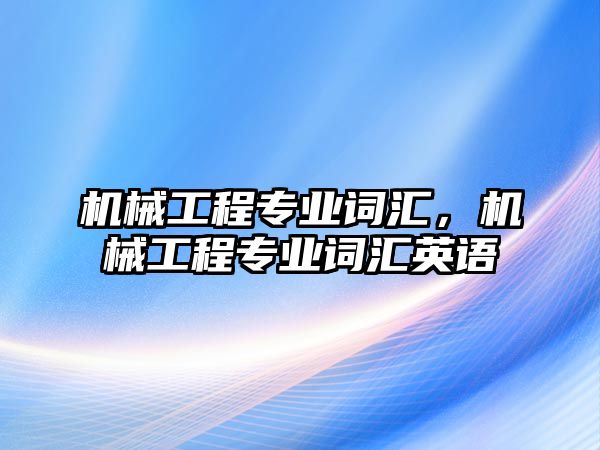 机械工程专业词汇，机械工程专业词汇英语